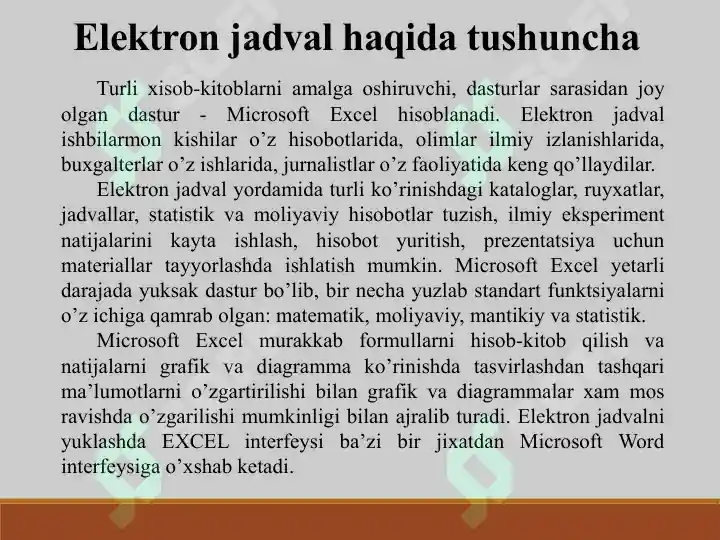 Elektron jadval haqida tushuncha

Turli xisob-kitoblarni amalga oshiruvchi, dasturlar sarasidan joy olgan dastur - Microsoft Excel hisoblanadi. Elektron jadval ishbilarmon kishilar o’z hisobotlarida, olimlar ilmiy izlanishlarida, buxgalterlar o’z ishlarida, jurnalistlar o’z faoliyatida keng qo’llaydilar.

Elektron jadval yordamida turli ko’rinishdagi kataloglar, ruyxatlar, jadvallar, statistik va moliyaviy hisobotlar tuzish, ilmiy eksperiment natijalarini kayta ishlash, hisobot yuritish, prezentatsiya uchun materiallar tayyorlashda ishlatish mumkin. Microsoft Excel yetarli darajada yuksak dastur bo’lib, bir necha yuzlab standart funktsiyalarni o’z ichiga qamrab olgan: matematik, moliyaviy, mantikiy va statistik.

Microsoft Excel murakkab formullarni hisob-kitob qilish va natijalarni grafik va diagramma ko’rinishda tasvirlashdan tashqari ma’lumotlarni o’zgartirilishi bilan grafik va diagrammalar xam mos ravishda o’zgarilishi mumkinligi bilan ajralib turadi. Elektron jadvalni yuklashda EXCEL interfeysi ba’zi bir jixatdan Microsoft Word interfeysiga o’xshab ketadi.